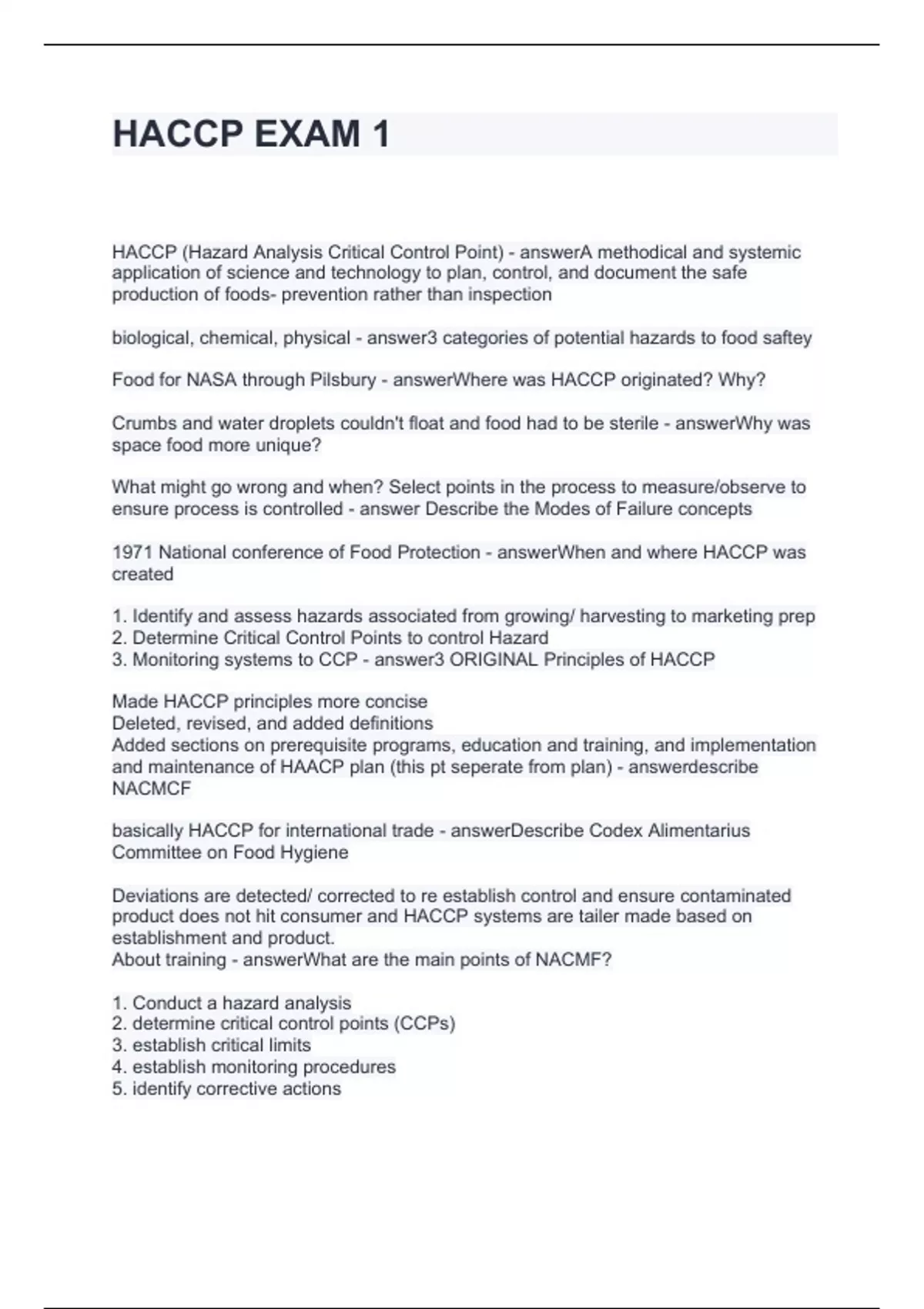 HACCP EXAM 1

HACCP (Hazard Analysis Critical Control Point) - answerA methodical and systemic application of science and technology to plan, control, and document the safe production of foods- prevention rather than inspection

biological, chemical, physical - answer3 categories of potential hazards to food saftey

Food for NASA through Pilsbury - answerWhere was HACCP originated? Why?

Crumbs and water droplets couldn't float and food had to be sterile - answerWhy was space food more unique?

What might go wrong and when? Select points in the process to measure/observe to ensure process is controlled - answer Describe the Modes of Failure concepts

1971 National conference of Food Protection - answerWhen and where HACCP was created

1. Identify and assess hazards associated from growing/ harvesting to marketing prep
2. Determine Critical Control Points to control Hazard
3. Monitoring systems to CCP - answer3 ORIGINAL Principles of HACCP

Made HACCP principles more concise
Deleted, revised, and added definitions
Added sections on prerequisite programs, education and training, and implementation and maintenance of HAACP plan (this pt seperate from plan) - answerdescribe NACMCF

basically HACCP for international trade - answerDescribe Codex Alimentarius Committee on Food Hygiene

Deviations are detected/ corrected to re establish control and ensure contaminated product does not hit consumer and HACCP systems are tailer made based on establishment and product.
About training - answerWhat are the main points of NACMF?

1. Conduct a hazard analysis
2. determine critical control points (CCPs)
3. establish critical limits
4. establish monitoring procedures
5. identify corrective actions